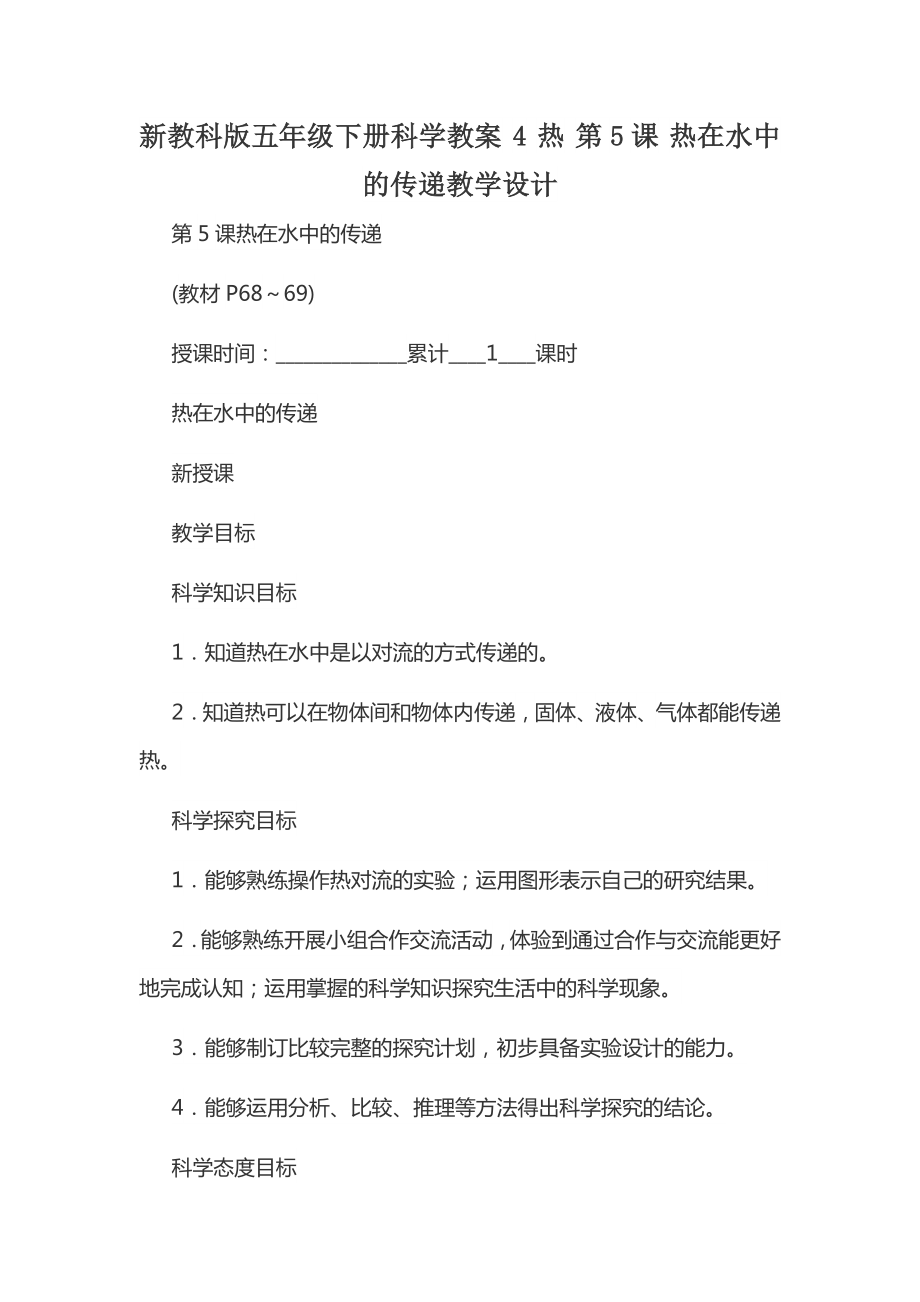 新教科版五年级下册科学教案 4 热 第 5 课 热在水中的传递教学设计

第 5 课热在水中的传递

(教材 P68～69)

授课时间：______________累计____1____课时

热在水中的传递

新授课

教学目标

科学知识目标

1．知道热在水中是以对流的方式传递的。

2．知道热可以在物体间和物体内传递，固体、液体、气体都能传递热。

科学探究目标

1．能够熟练操作热对流的实验；运用图形表示自己的研究结果。

2．能够熟练开展小组合作交流活动，体验到通过合作与交流能更好地完成认知；运用掌握的科学知识探究生活中的科学现象。

3．能够制订比较完整的探究计划，初步具备实验设计的能力。

4．能够运用分析、比较、推理等方法得出科学探究的结论。

科学态度目标